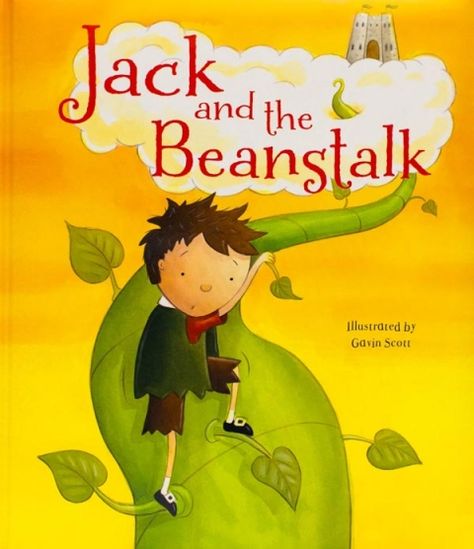 Jack and the Beanstalk

Illustrated by Gavin Scott